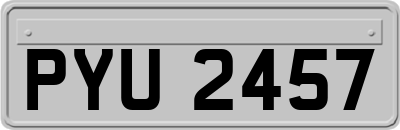 PYU 2457